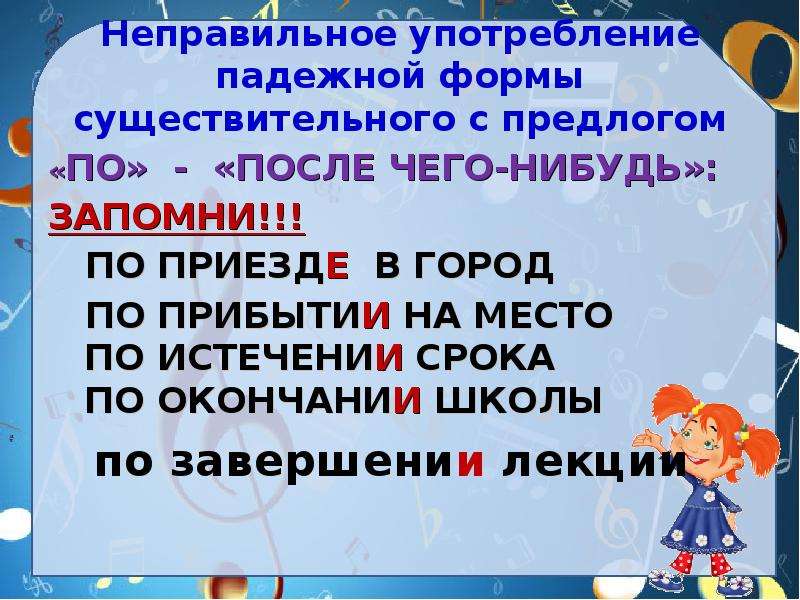 Неправильное употребление падежной формы существительного с предлогом

«ПО» - «ПОСЛЕ ЧЕГО-НИБУДЬ»:

ЗАПОМНИ!!!

ПО ПРИЕЗДЕ В ГОРОД

ПО ПРИБЫТИИ НА МЕСТО

ПО ИСТЕЧЕНИИ СРОКА

ПО ОКОНЧАНИИ ШКОЛЫ

по завершении лекции